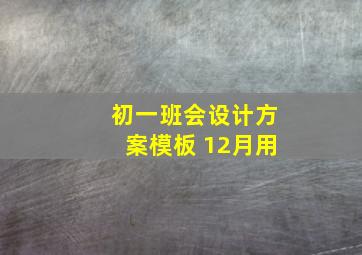 初一班会设计方案模板 12月用